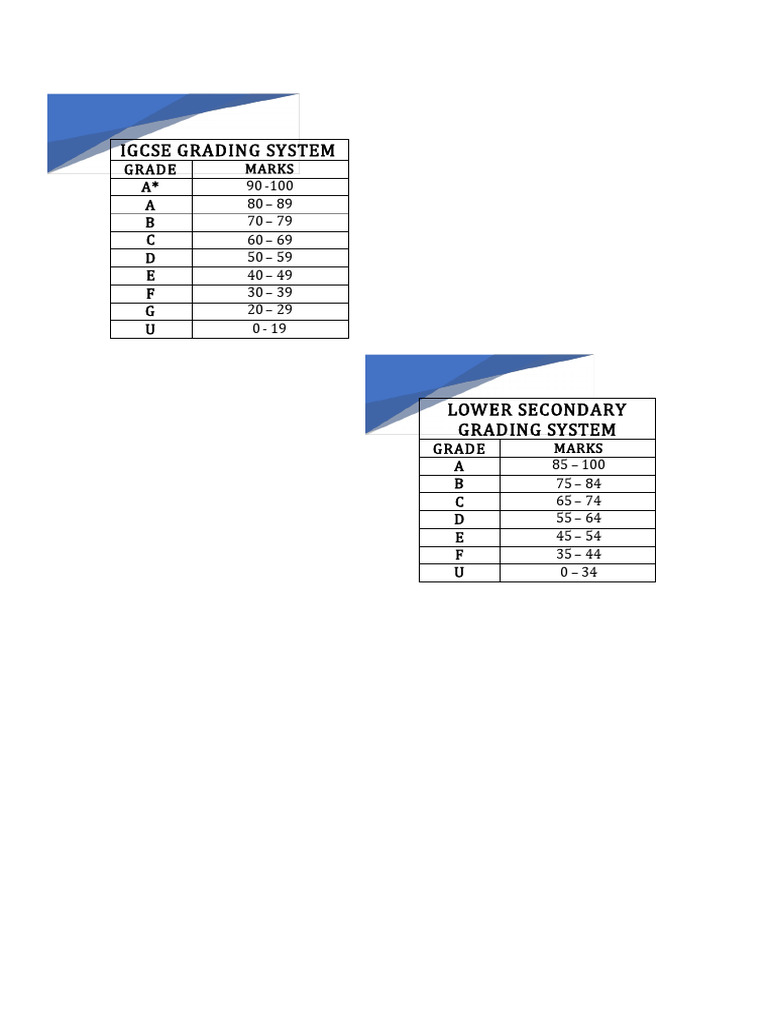 IGCSE GRADING SYSTEM

| GRADE | MARKS |
|---|---|
| A* | 90 -100 |
| A | 80 – 89 |
| B | 70 – 79 |
| C | 60 – 69 |
| D | 50 – 59 |
| E | 40 – 49 |
| F | 30 – 39 |
| G | 20 – 29 |
| U | 0 - 19 |

LOWER SECONDARY GRADING SYSTEM

| GRADE | MARKS |
|---|---|
| A | 85 – 100 |
| B | 75 – 84 |
| C | 65 – 74 |
| D | 55 – 64 |
| E | 45 – 54 |
| F | 35 – 44 |
| U | 0 – 34 |